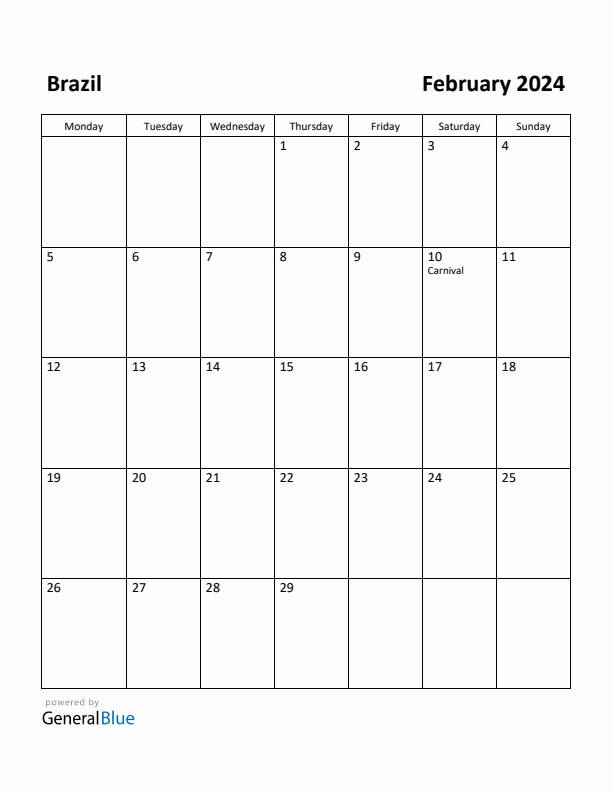 Brazil

February 2024

| Monday | Tuesday | Wednesday | Thursday | Friday | Saturday | Sunday |
|---|---|---|---|---|---|---|
| | | | 1 | 2 | 3 | 4 |
| 5 | 6 | 7 | 8 | 9 | 10 Carnival | 11 |
| 12 | 13 | 14 | 15 | 16 | 17 | 18 |
| 19 | 20 | 21 | 22 | 23 | 24 | 25 |
| 26 | 27 | 28 | 29 | | | |

powered by
GeneralBlue